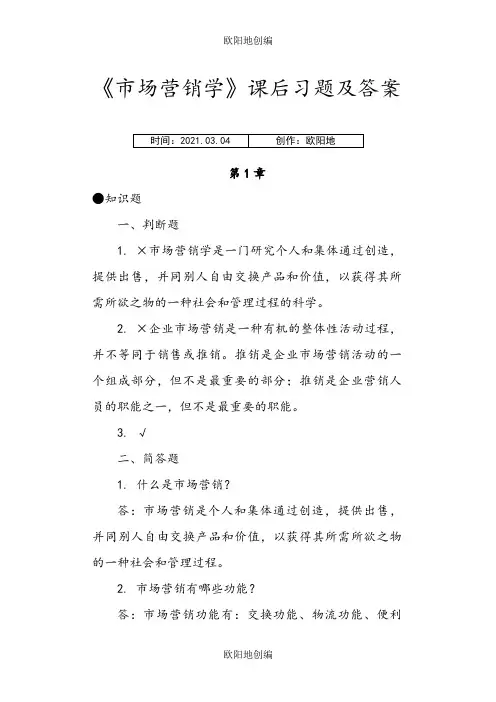 欧阳地创编

《市场营销学》课后习题及答案

| 时间：2021.03.04 | 创作：欧阳地 |
|---|---|

第1章

●知识题

一、判断题

1. ×市场营销学是一门研究个人和集体通过创造，提供出售，并同别人自由交换产品和价值，以获得其所需所欲之物的一种社会和管理过程的科学。

2. ×企业市场营销是一种有机的整体性活动过程，并不等同于销售或推销。推销是企业市场营销活动的一个组成部分，但不是最重要的部分；推销是企业营销人员的职能之一，但不是最重要的职能。

3. √

二、简答题

1. 什么是市场营销？

答：市场营销是个人和集体通过创造，提供出售，并同别人自由交换产品和价值，以获得其所需所欲之物的一种社会和管理过程。

2. 市场营销有哪些功能？

答：市场营销功能有：交换功能、物流功能、便利

欧阳地创编